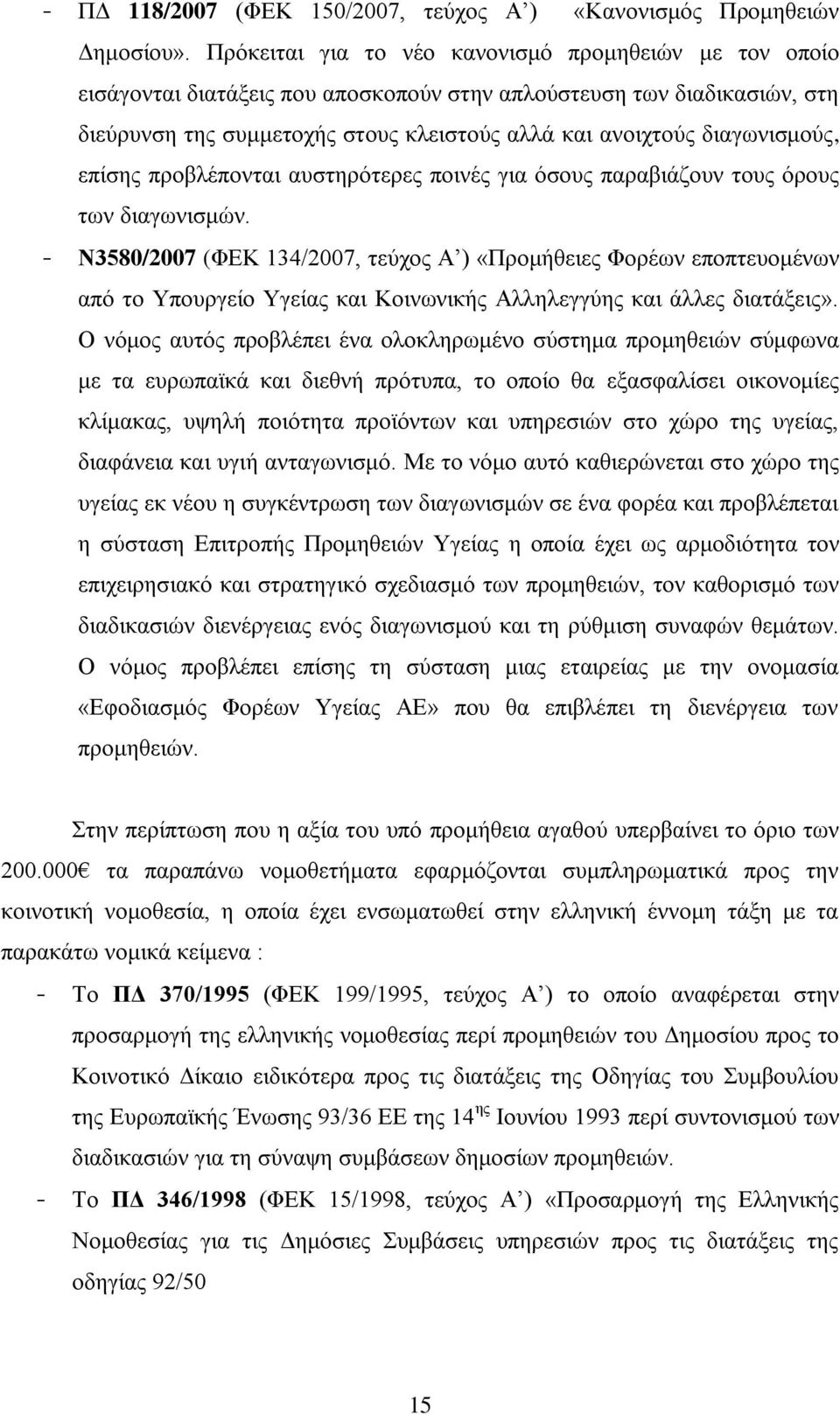 - ΠΔ 118/2007 (ΦΕΚ 150/2007, τεύχος Α’) «Κανονισμός Προμηθειών Δημοσίου». Πρόκειται για το νέο κανονισμό προμηθειών με τον οποίο εισάγονται διατάξεις που αποσκοπούν στην απλούστευση των διαδικασιών, στη διεύρυνση της συμμετοχής στους κλειστούς αλλά και ανοιχτούς διαγωνισμούς, επίσης προβλέπονται αυστηρότερες ποινές για όσους παραβιάζουν τους όρους των διαγωνισμών.

- Ν3580/2007 (ΦΕΚ 134/2007, τεύχος Α’) «Προμήθειες Φορέων εποπτευομένων από το Υπουργείο Υγείας και Κοινωνικής Αλληλεγγύης και άλλες διατάξεις». Ο νόμος αυτός προβλέπει ένα ολοκληρωμένο σύστημα προμηθειών σύμφωνα με τα ευρωπαϊκά και διεθνή πρότυπα, το οποίο θα εξασφαλίσει οικονομίες κλίμακας, υψηλή ποιότητα προϊόντων και υπηρεσιών στο χώρο της υγείας, διαφάνεια και υγιή ανταγωνισμό. Με το νόμο αυτό καθιερώνεται στο χώρο της υγείας εκ νέου η συγκέντρωση των διαγωνισμών σε ένα φορέα και προβλέπεται η σύσταση Επιτροπής Προμηθειών Υγείας η οποία έχει ως αρμοδιότητα τον επιχειρησιακό και στρατηγικό σχεδιασμό των προμηθειών, τον καθορισμό των διαδικασιών διενέργειας ενός διαγωνισμού και τη ρύθμιση συναφών θεμάτων. Ο νόμος προβλέπει επίσης τη σύσταση μιας εταιρείας με την ονομασία «Εφοδιασμός Φορέων Υγείας ΑΕ» που θα επιβλέπει τη διενέργεια των προμηθειών.

Στην περίπτωση που η αξία του υπό προμήθεια αγαθού υπερβαίνει το όριο των 200.000€ τα παραπάνω νομοθετήματα εφαρμόζονται συμπληρωματικά προς την κοινοτική νομοθεσία, η οποία έχει ενσωματωθεί στην ελληνική έννομη τάξη με τα παρακάτω νομικά κείμενα :

- Το ΠΔ 370/1995 (ΦΕΚ 199/1995, τεύχος Α’) το οποίο αναφέρεται στην προσαρμογή της ελληνικής νομοθεσίας περί προμηθειών του Δημοσίου προς το Κοινοτικό Δίκαιο ειδικότερα προς τις διατάξεις της Οδηγίας του Συμβουλίου της Ευρωπαϊκής Ένωσης 93/36 ΕΕ της 14$^{ης}$ Ιουνίου 1993 περί συντονισμού των διαδικασιών για τη σύναψη συμβάσεων δημοσίων προμηθειών.

- Το ΠΔ 346/1998 (ΦΕΚ 15/1998, τεύχος Α’) «Προσαρμογή της Ελληνικής Νομοθεσίας για τις Δημόσιες Συμβάσεις υπηρεσιών προς τις διατάξεις της οδηγίας 92/50

15